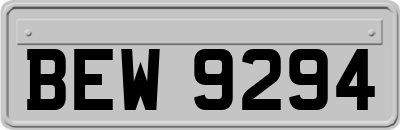 BEW 9294